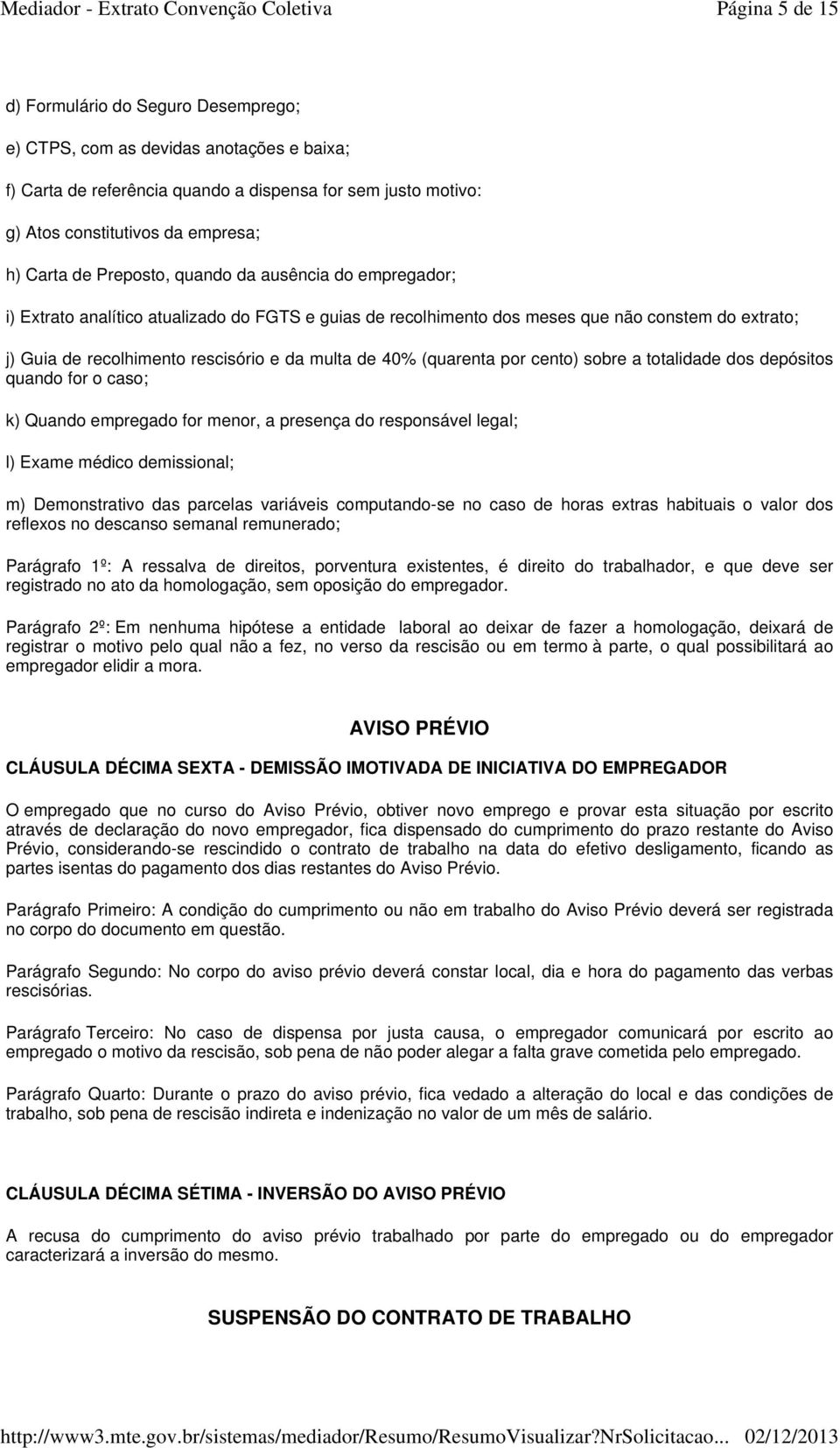 Mediador - Extrato Convenção Coletiva Página 5 de 15

d) Formulário do Seguro Desemprego;

e) CTPS, com as devidas anotações e baixa;

f) Carta de referência quando a dispensa for sem justo motivo:

g) Atos constitutivos da empresa;

h) Carta de Preposto, quando da ausência do empregador;

i) Extrato analítico atualizado do FGTS e guias de recolhimento dos meses que não constem do extrato;

j) Guia de recolhimento rescisório e da multa de 40% (quarenta por cento) sobre a totalidade dos depósitos quando for o caso;

k) Quando empregado for menor, a presença do responsável legal;

l) Exame médico demissional;

m) Demonstrativo das parcelas variáveis computando-se no caso de horas extras habituais o valor dos reflexos no descanso semanal remunerado;

Parágrafo 1º: A ressalva de direitos, porventura existentes, é direito do trabalhador, e que deve ser registrado no ato da homologação, sem oposição do empregador.

Parágrafo 2º: Em nenhuma hipótese a entidade laboral ao deixar de fazer a homologação, deixará de registrar o motivo pelo qual não a fez, no verso da rescisão ou em termo à parte, o qual possibilitará ao empregador elidir a mora.

AVISO PRÉVIO

CLÁUSULA DÉCIMA SEXTA - DEMISSÃO IMOTIVADA DE INICIATIVA DO EMPREGADOR

O empregado que no curso do Aviso Prévio, obtiver novo emprego e provar esta situação por escrito através de declaração do novo empregador, fica dispensado do cumprimento do prazo restante do Aviso Prévio, considerando-se rescindido o contrato de trabalho na data do efetivo desligamento, ficando as partes isentas do pagamento dos dias restantes do Aviso Prévio.

Parágrafo Primeiro: A condição do cumprimento ou não em trabalho do Aviso Prévio deverá ser registrada no corpo do documento em questão.

Parágrafo Segundo: No corpo do aviso prévio deverá constar local, dia e hora do pagamento das verbas rescisórias.

Parágrafo Terceiro: No caso de dispensa por justa causa, o empregador comunicará por escrito ao empregado o motivo da rescisão, sob pena de não poder alegar a falta grave cometida pelo empregado.

Parágrafo Quarto: Durante o prazo do aviso prévio, fica vedado a alteração do local e das condições de trabalho, sob pena de rescisão indireta e indenização no valor de um mês de salário.

CLÁUSULA DÉCIMA SÉTIMA - INVERSÃO DO AVISO PRÉVIO

A recusa do cumprimento do aviso prévio trabalhado por parte do empregado ou do empregador caracterizará a inversão do mesmo.

SUSPENSÃO DO CONTRATO DE TRABALHO

http://www3.mte.gov.br/sistemas/mediador/Resumo/ResumoVisualizar?NrSolicitacao... 02/12/2013